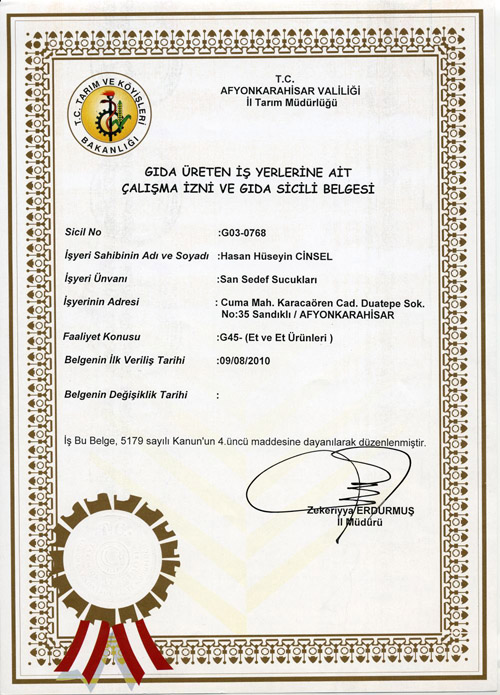 T.C. TARIM VE KÖYİŞLERİ BAKANLIĞI

T.C.
AFYONKARAHİSAR VALİLİĞİ
İl Tarım Müdürlüğü

GIDA ÜRETEN İŞ YERLERİNE AİT
ÇALIŞMA İZNİ VE GIDA SİCİLİ BELGESİ

Sicil No :G03-0768

İşyeri Sahibinin Adı ve Soyadı :Hasan Hüseyin CİNSEL

İşyeri Ünvanı :San Sedef Sucukları

İşyerinin Adresi : Cuma Mah. Karacaören Cad. Duatepe Sok. No:35 Sandıklı / AFYONKARAHİSAR

Faaliyet Konusu :G45- (Et ve Et Ürünleri )

Belgenin İlk Veriliş Tarihi :09/08/2010

Belgenin Değişiklik Tarihi :

İş Bu Belge, 5179 sayılı Kanun'un 4.üncü maddesine dayanılarak düzenlenmiştir.

Zekeriyya ERDURMUŞ
İl Müdürü